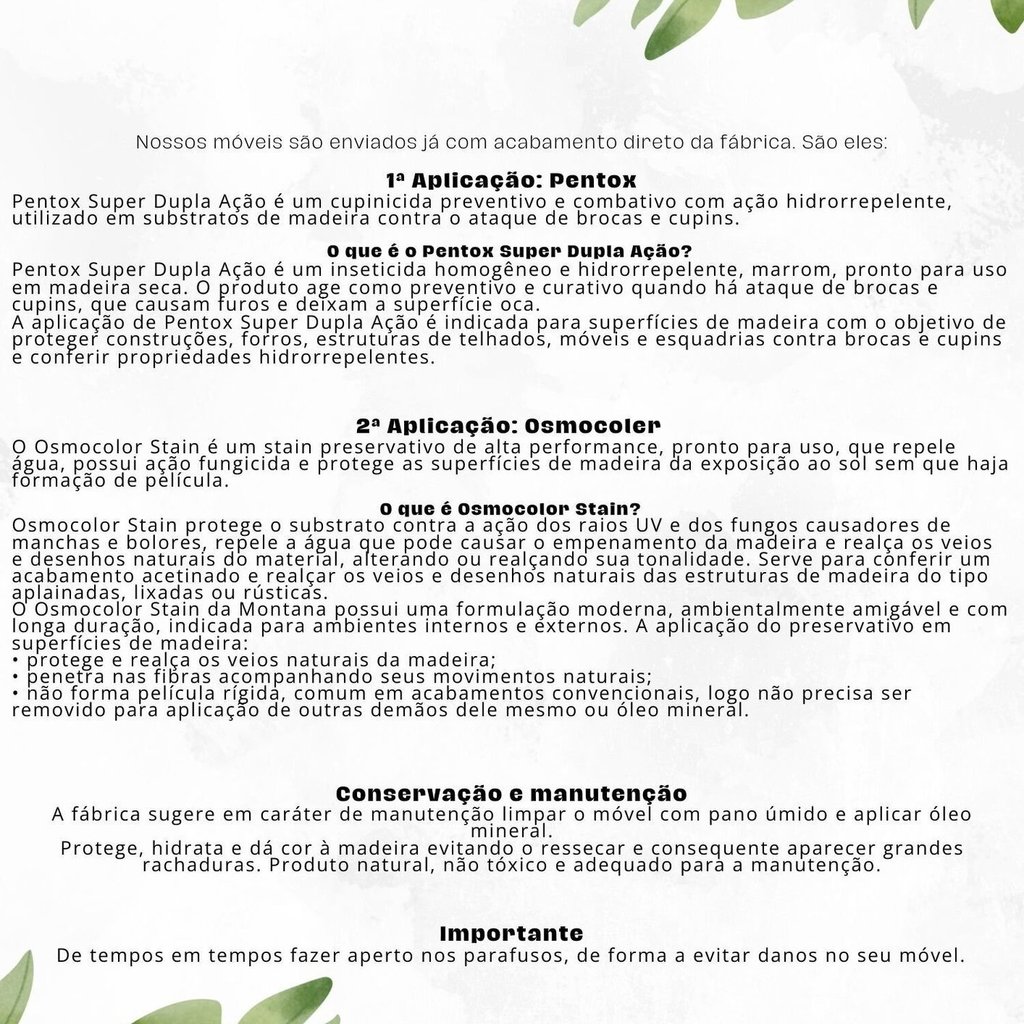 Nossos móveis são enviados já com acabamento direto da fábrica. São eles:

1ª Aplicação: Pentox
Pentox Super Dupla Ação é um cupinicida preventivo e combativo com ação hidrorrepelente, utilizado em substratos de madeira contra o ataque de brocas e cupins.

O que é o Pentox Super Dupla Ação?
Pentox Super Dupla Ação é um inseticida homogêneo e hidrorrepelente, marrom, pronto para uso em madeira seca. O produto age como preventivo e curativo quando há ataque de brocas e cupins, que causam furos e deixam a superfície oca.
A aplicação de Pentox Super Dupla Ação é indicada para superfícies de madeira com o objetivo de proteger construções, forros, estruturas de telhados, móveis e esquadrias contra brocas e cupins e conferir propriedades hidrorrepelentes.

2ª Aplicação: Osmocoler
O Osmocolor Stain é um stain preservativo de alta performance, pronto para uso, que repele água, possui ação fungicida e protege as superfícies de madeira da exposição ao sol sem que haja formação de película.

O que é Osmocolor Stain?
Osmocolor Stain protege o substrato contra a ação dos raios UV e dos fungos causadores de manchas e bolores, repele a água que pode causar o empenamento da madeira e realça os veios e desenhos naturais do material, alterando ou realçando sua tonalidade. Serve para conferir um acabamento acetinado e realçar os veios e desenhos naturais das estruturas de madeira do tipo aplainadas, lixadas ou rústicas.
O Osmocolor Stain da Montana possui uma formulação moderna, ambientalmente amigável e com longa duração, indicada para ambientes internos e externos. A aplicação do preservativo em superfícies de madeira:
• protege e realça os veios naturais da madeira;
• penetra nas fibras acompanhando seus movimentos naturais;
• não forma película rígida, comum em acabamentos convencionais, logo não precisa ser removido para aplicação de outras demãos dele mesmo ou óleo mineral.

Conservação e manutenção
A fábrica sugere em caráter de manutenção limpar o móvel com pano úmido e aplicar óleo mineral.
Protege, hidrata e dá cor à madeira evitando o ressecar e consequente aparecer grandes rachaduras. Produto natural, não tóxico e adequado para a manutenção.

Importante
De tempos em tempos fazer aperto nos parafusos, de forma a evitar danos no seu móvel.